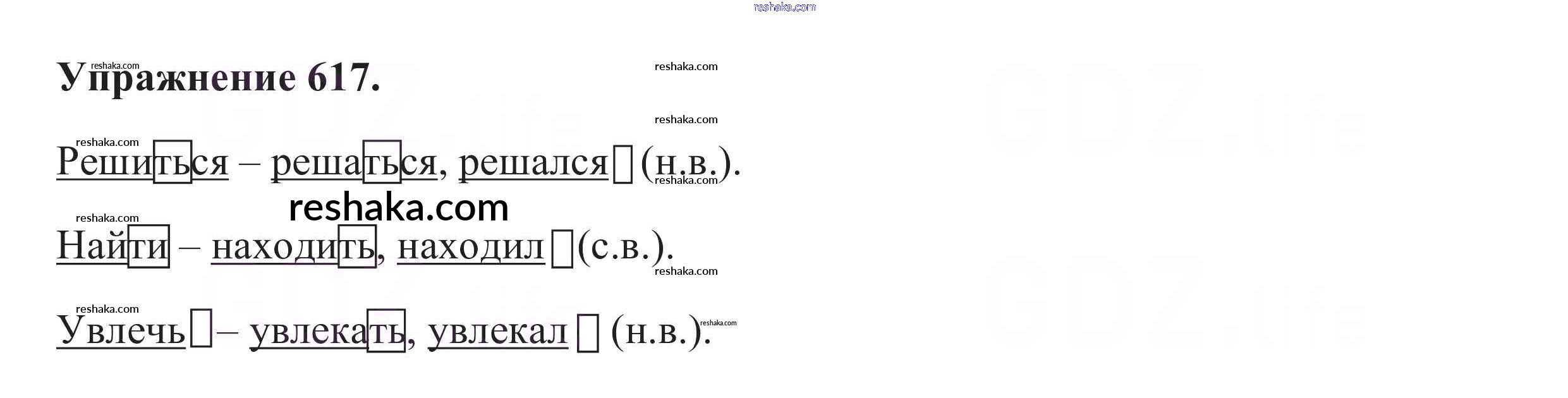 Упражнение 617.

Решиться – решаться, решался (н.в.).

Найти – находить, находил (с.в.).

Увлечь – увлекать, увлекал (н.в.).

reshaka.com

GDZ.life